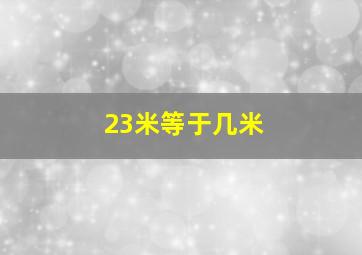 23米等于几米